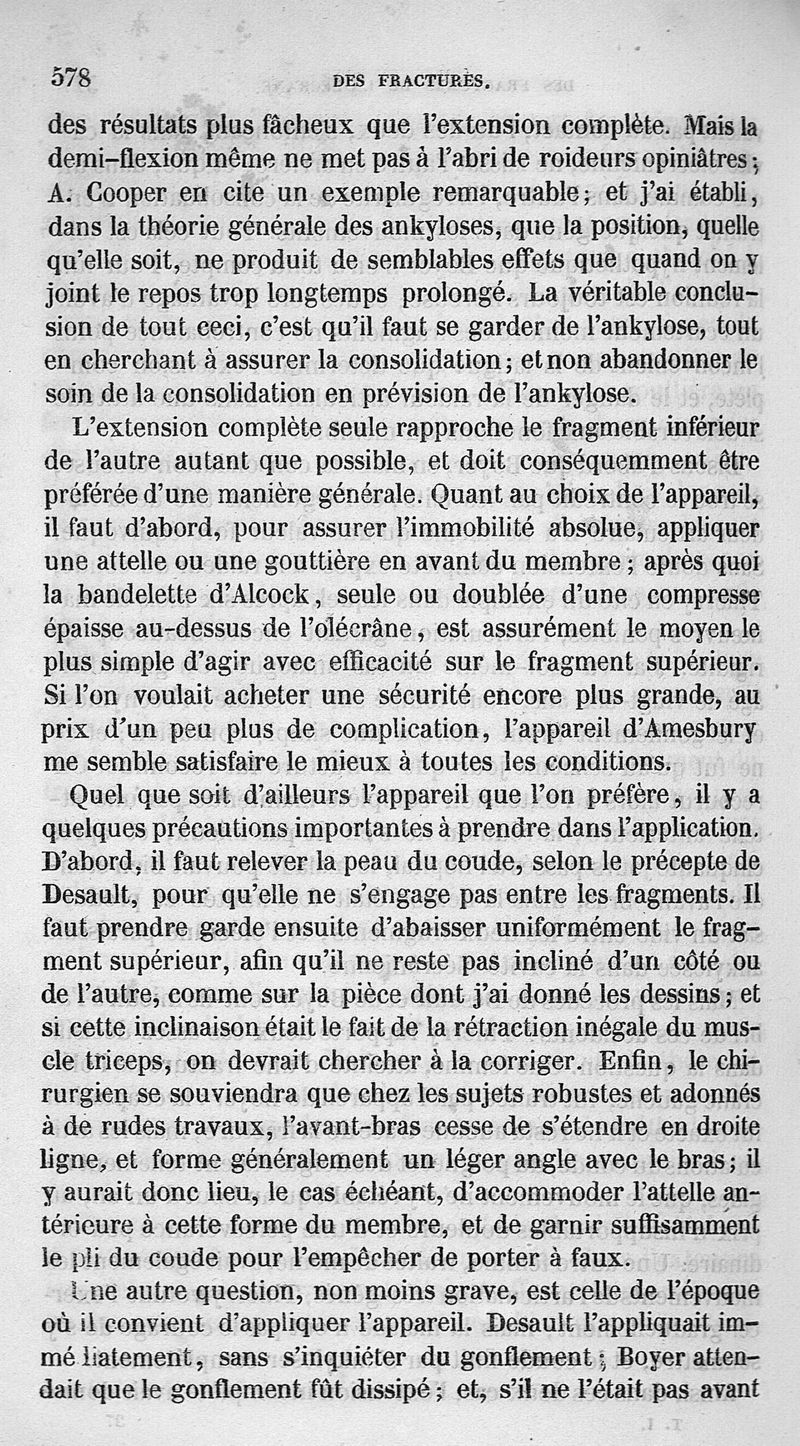 578 DES FRACTURES.

des résultats plus fâcheux que l'extension complète. Mais la demi-flexion même ne met pas à l'abri de roideurs opiniâtres; A. Cooper en cite un exemple remarquable; et j'ai établi, dans la théorie générale des ankyloses, que la position, quelle qu'elle soit, ne produit de semblables effets que quand on y joint le repos trop longtemps prolongé. La véritable conclusion de tout ceci, c'est qu'il faut se garder de l'ankylose, tout en cherchant à assurer la consolidation; et non abandonner le soin de la consolidation en prévision de l'ankylose.

L'extension complète seule rapproche le fragment inférieur de l'autre autant que possible, et doit conséquemment être préférée d'une manière générale. Quant au choix de l'appareil, il faut d'abord, pour assurer l'immobilité absolue, appliquer une attelle ou une gouttière en avant du membre; après quoi la bandelette d'Alcock, seule ou doublée d'une compresse épaisse au-dessus de l'olécrâne, est assurément le moyen le plus simple d'agir avec efficacité sur le fragment supérieur. Si l'on voulait acheter une sécurité encore plus grande, au prix d'un peu plus de complication, l'appareil d'Amesbury me semble satisfaire le mieux à toutes les conditions.

Quel que soit d'ailleurs l'appareil que l'on préfère, il y a quelques précautions importantes à prendre dans l'application. D'abord, il faut relever la peau du coude, selon le précepte de Desault, pour qu'elle ne s'engage pas entre les fragments. Il faut prendre garde ensuite d'abaisser uniformément le fragment supérieur, afin qu'il ne reste pas incliné d'un côté ou de l'autre, comme sur la pièce dont j'ai donné les dessins; et si cette inclinaison était le fait de la rétraction inégale du muscle triceps, on devrait chercher à la corriger. Enfin, le chirurgien se souviendra que chez les sujets robustes et adonnés à de rudes travaux, l'avant-bras cesse de s'étendre en droite ligne, et forme généralement un léger angle avec le bras; il y aurait donc lieu, le cas échéant, d'accommoder l'attelle antérieure à cette forme du membre, et de garnir suffisamment le pli du coude pour l'empêcher de porter à faux.

Une autre question, non moins grave, est celle de l'époque où il convient d'appliquer l'appareil. Desault l'appliquait immédiatement, sans s'inquiéter du gonflement; Boyer attendait que le gonflement fût dissipé; et, s'il ne l'était pas avant